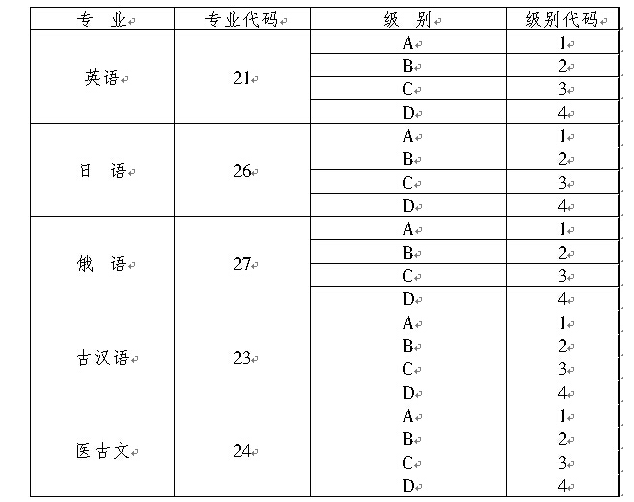 | 专　业 | 专业代码 | 级　别 | 级别代码 |
|---|---|---|---|
| 英语 | 21 | A | 1 |
| | | B | 2 |
| | | C | 3 |
| | | D | 4 |
| 日　语 | 26 | A | 1 |
| | | B | 2 |
| | | C | 3 |
| | | D | 4 |
| 俄　语 | 27 | A | 1 |
| | | B | 2 |
| | | C | 3 |
| | | D | 4 |
| 古汉语 | 23 | A | 1 |
| | | B | 2 |
| | | C | 3 |
| | | D | 4 |
| 医古文 | 24 | A | 1 |
| | | B | 2 |
| | | C | 3 |
| | | D | 4 |